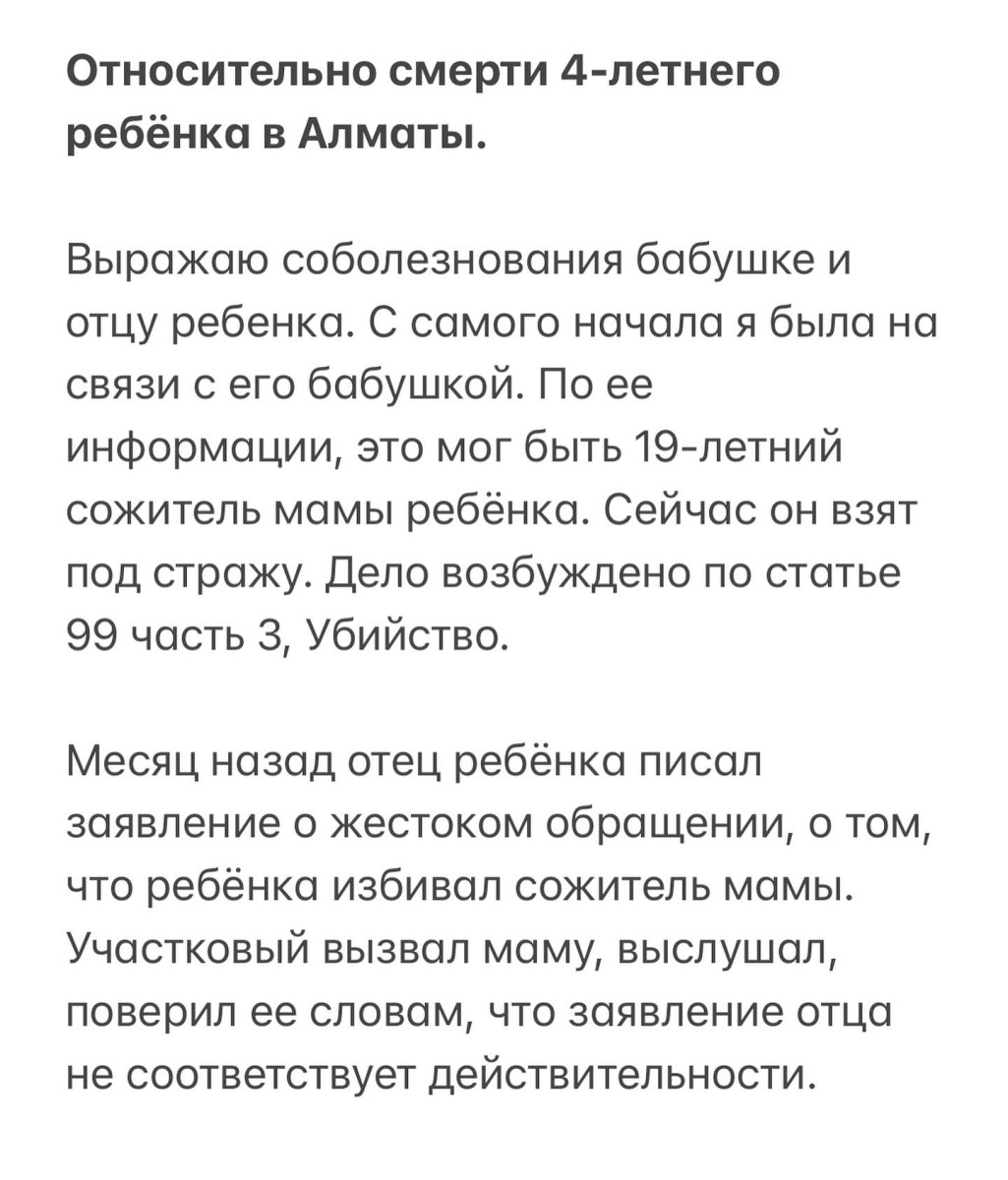 Относительно смерти 4-летнего ребёнка в Алматы.

Выражаю соболезнования бабушке и отцу ребенка. С самого начала я была на связи с его бабушкой. По ее информации, это мог быть 19-летний сожитель мамы ребёнка. Сейчас он взят под стражу. Дело возбуждено по статье 99 часть 3, Убийство.

Месяц назад отец ребёнка писал заявление о жестоком обращении, о том, что ребёнка избивал сожитель мамы. Участковый вызвал маму, выслушал, поверил ее словам, что заявление отца не соответствует действительности.